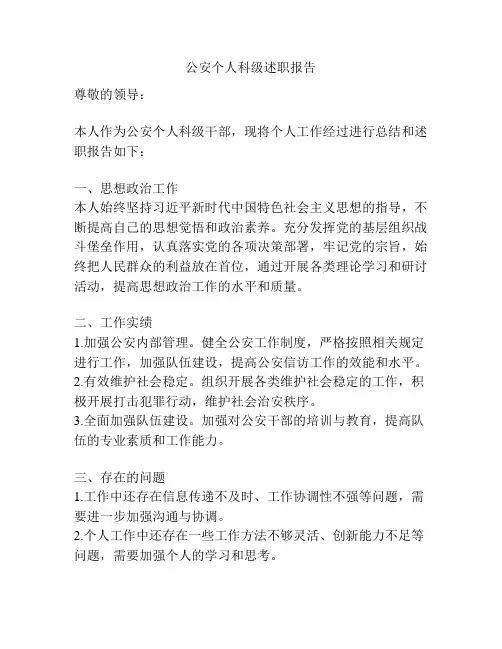 公安个人科级述职报告

尊敬的领导：

本人作为公安个人科级干部，现将个人工作经过进行总结和述职报告如下：

一、思想政治工作
本人始终坚持习近平新时代中国特色社会主义思想的指导，不断提高自己的思想觉悟和政治素养。充分发挥党的基层组织战斗堡垒作用，认真落实党的各项决策部署，牢记党的宗旨，始终把人民群众的利益放在首位，通过开展各类理论学习和研讨活动，提高思想政治工作的水平和质量。

二、工作实绩
1.加强公安内部管理。健全公安工作制度，严格按照相关规定进行工作，加强队伍建设，提高公安信访工作的效能和水平。
2.有效维护社会稳定。组织开展各类维护社会稳定的工作，积极开展打击犯罪行动，维护社会治安秩序。
3.全面加强队伍建设。加强对公安干部的培训与教育，提高队伍的专业素质和工作能力。

三、存在的问题
1.工作中还存在信息传递不及时、工作协调性不强等问题，需要进一步加强沟通与协调。
2.个人工作中还存在一些工作方法不够灵活、创新能力不足等问题，需要加强个人的学习和思考。